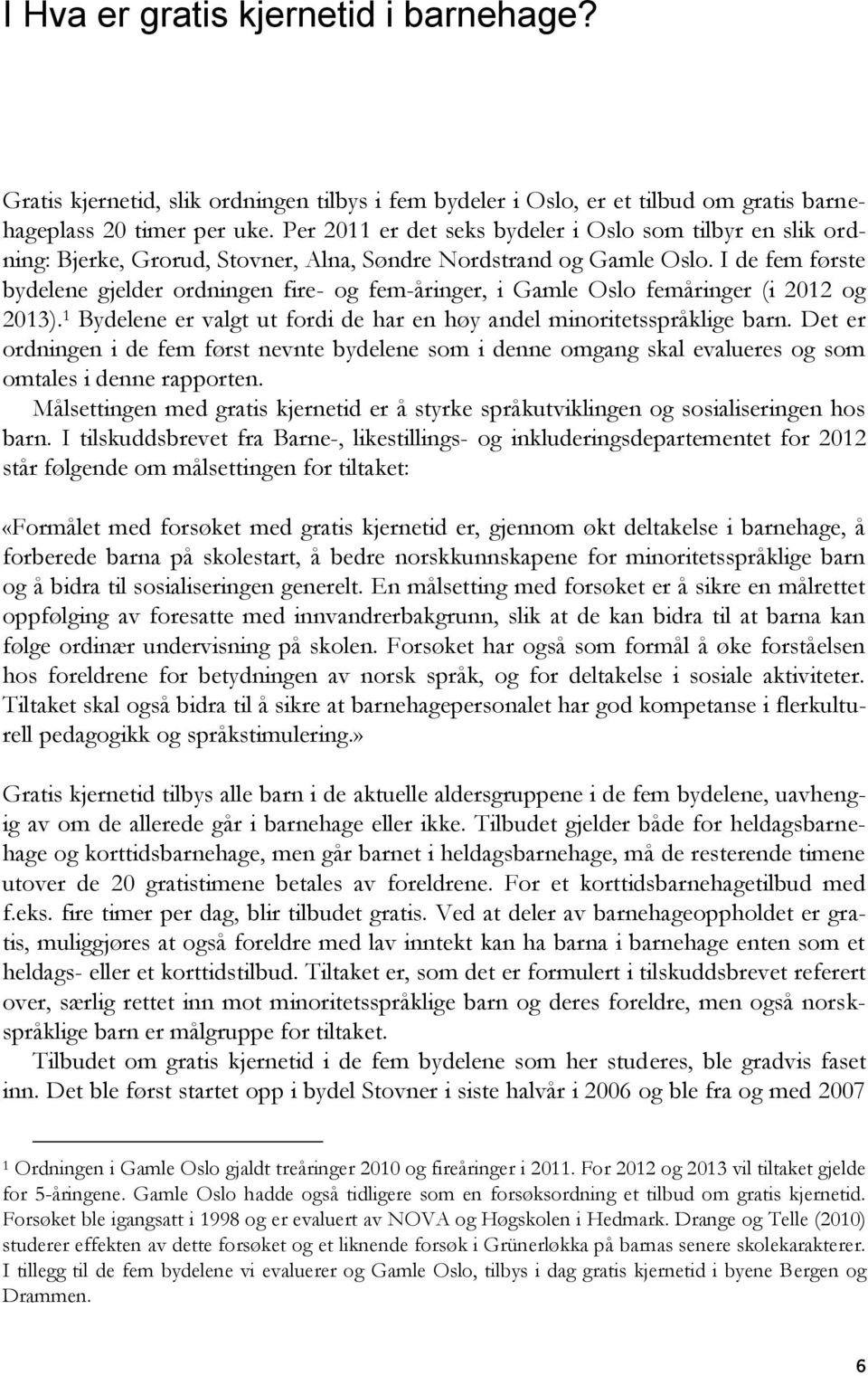 I Hva er gratis kjernetid i barnehage?

Gratis kjernetid, slik ordningen tilbys i fem bydeler i Oslo, er et tilbud om gratis barnehageplass 20 timer per uke. Per 2011 er det seks bydeler i Oslo som tilbyr en slik ordning: Bjerke, Grorud, Stovner, Alna, Søndre Nordstrand og Gamle Oslo. I de fem første bydelene gjelder ordningen fire- og fem-åringer, i Gamle Oslo femåringer (i 2012 og 2013).$^1$ Bydelene er valgt ut fordi de har en høy andel minoritetsspråklige barn. Det er ordningen i de fem først nevnte bydelene som i denne omgang skal evalueres og som omtales i denne rapporten.

Målsettingen med gratis kjernetid er å styrke språkutviklingen og sosialiseringen hos barn. I tilskuddsbrevet fra Barne-, likestillings- og inkluderingsdepartementet for 2012 står følgende om målsettingen for tiltaket:

«Formålet med forsøket med gratis kjernetid er, gjennom økt deltakelse i barnehage, å forberede barna på skolestart, å bedre norskkunnskapene for minoritetsspråklige barn og å bidra til sosialiseringen generelt. En målsetting med forsøket er å sikre en målrettet oppfølging av foresatte med innvandrerbakgrunn, slik at de kan bidra til at barna kan følge ordinær undervisning på skolen. Forsøket har også som formål å øke forståelsen hos foreldrene for betydningen av norsk språk, og for deltakelse i sosiale aktiviteter. Tiltaket skal også bidra til å sikre at barnehagepersonalet har god kompetanse i flerkulturell pedagogikk og språkstimulering.»

Gratis kjernetid tilbys alle barn i de aktuelle aldersgruppene i de fem bydelene, uavhengig av om de allerede går i barnehage eller ikke. Tilbudet gjelder både for heldagsbarnehage og korttidsbarnehage, men går barnet i heldagsbarnehage, må de resterende timene utover de 20 gratistimene betales av foreldrene. For et korttidsbarnehagetilbud med f.eks. fire timer per dag, blir tilbudet gratis. Ved at deler av barnehageoppholdet er gratis, muliggjøres at også foreldre med lav inntekt kan ha barna i barnehage enten som et heldags- eller et korttidstilbud. Tiltaket er, som det er formulert i tilskuddsbrevet referert over, særlig rettet inn mot minoritetsspråklige barn og deres foreldre, men også norskspråklige barn er målgruppe for tiltaket.

Tilbudet om gratis kjernetid i de fem bydelene som her studeres, ble gradvis faset inn. Det ble først startet opp i bydel Stovner i siste halvår i 2006 og ble fra og med 2007

$^1$ Ordningen i Gamle Oslo gjaldt treåringer 2010 og fireåringer i 2011. For 2012 og 2013 vil tiltaket gjelde for 5-åringene. Gamle Oslo hadde også tidligere som en forsøksordning et tilbud om gratis kjernetid. Forsøket ble igangsatt i 1998 og er evaluert av NOVA og Høgskolen i Hedmark. Drange og Telle (2010) studerer effekten av dette forsøket og et liknende forsøk i Grünerløkka på barnas senere skolekarakterer. I tillegg til de fem bydelene vi evaluerer og Gamle Oslo, tilbys i dag gratis kjernetid i byene Bergen og Drammen.

6